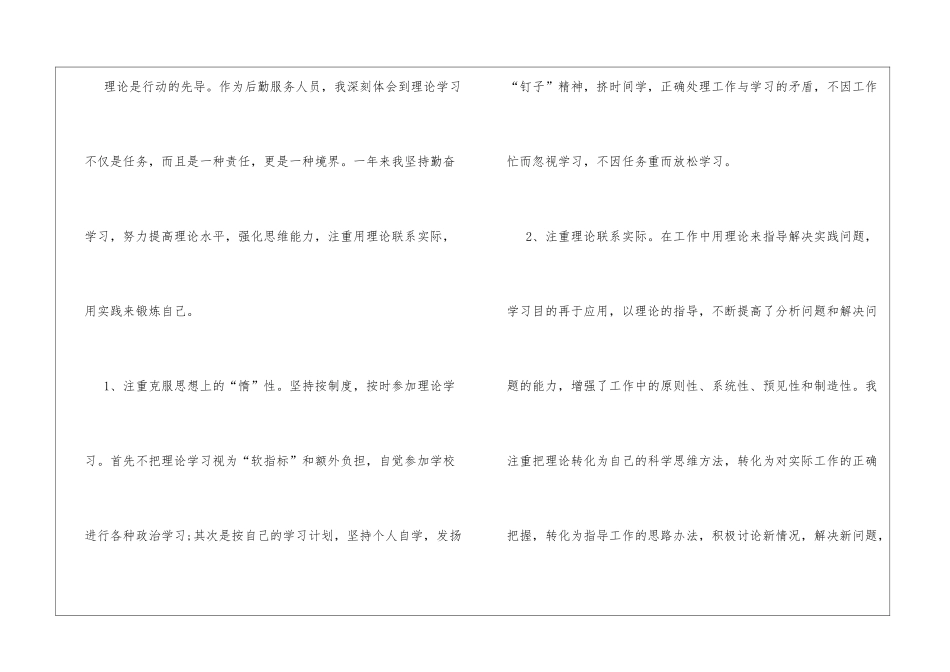 理论是行动的先导。作为后勤服务人员，我深刻体会到理论学习不仅是任务，而且是一种责任，更是一种境界。一年来我坚持勤奋学习，努力提高理论水平，强化思维能力，注重用理论联系实际，用实践来锻炼自己。

1、注重克服思想上的“惰”性。坚持按制度，按时参加理论学习。首先不把理论学习视为“软指标”和额外负担，自觉参加学校进行各种政治学习;其次是按自己的学习计划，坚持个人自学，发扬“钉子”精神，挤时间学，正确处理工作与学习的矛盾，不因工作忙而忽视学习，不因任务重而放松学习。

2、注重理论联系实际。在工作中用理论来指导解决实践问题，学习目的再于应用，以理论的指导，不断提高了分析问题和解决问题的能力，增强了工作中的原则性、系统性、预见性和制造性。我注重把理论转化为自己的科学思维方法，转化为对实际工作的正确把握，转化为指导工作的思路办法，积极讨论新情况，解决新问题，